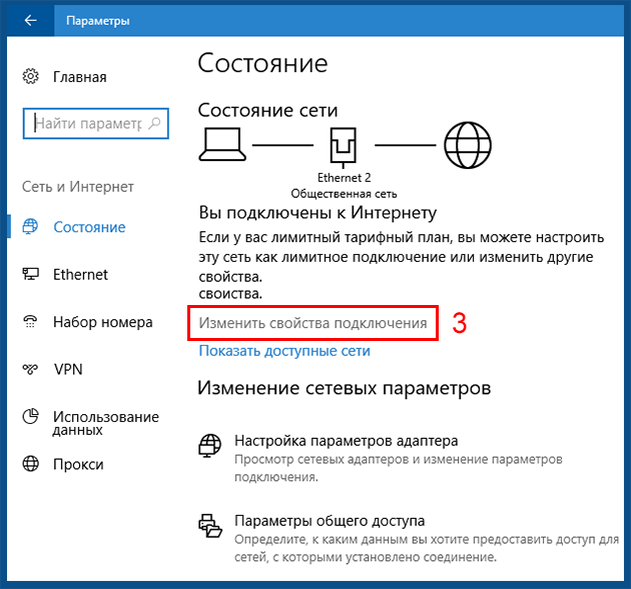 Параметры

Главная

Найти параметр

Сеть и Интернет

Состояние

Ethernet

Набор номера

VPN

Использование данных

Прокси

Состояние

Состояние сети

Ethernet 2
Общественная сеть

Вы подключены к Интернету

Если у вас лимитный тарифный план, вы можете настроить эту сеть как лимитное подключение или изменить другие свойства.
свойства.

Изменить свойства подключения

3

Показать доступные сети

Изменение сетевых параметров

Настройка параметров адаптера
Просмотр сетевых адаптеров и изменение параметров подключения.

Параметры общего доступа
Определите, к каким данным вы хотите предоставить доступ для сетей, с которыми установлено соединение.